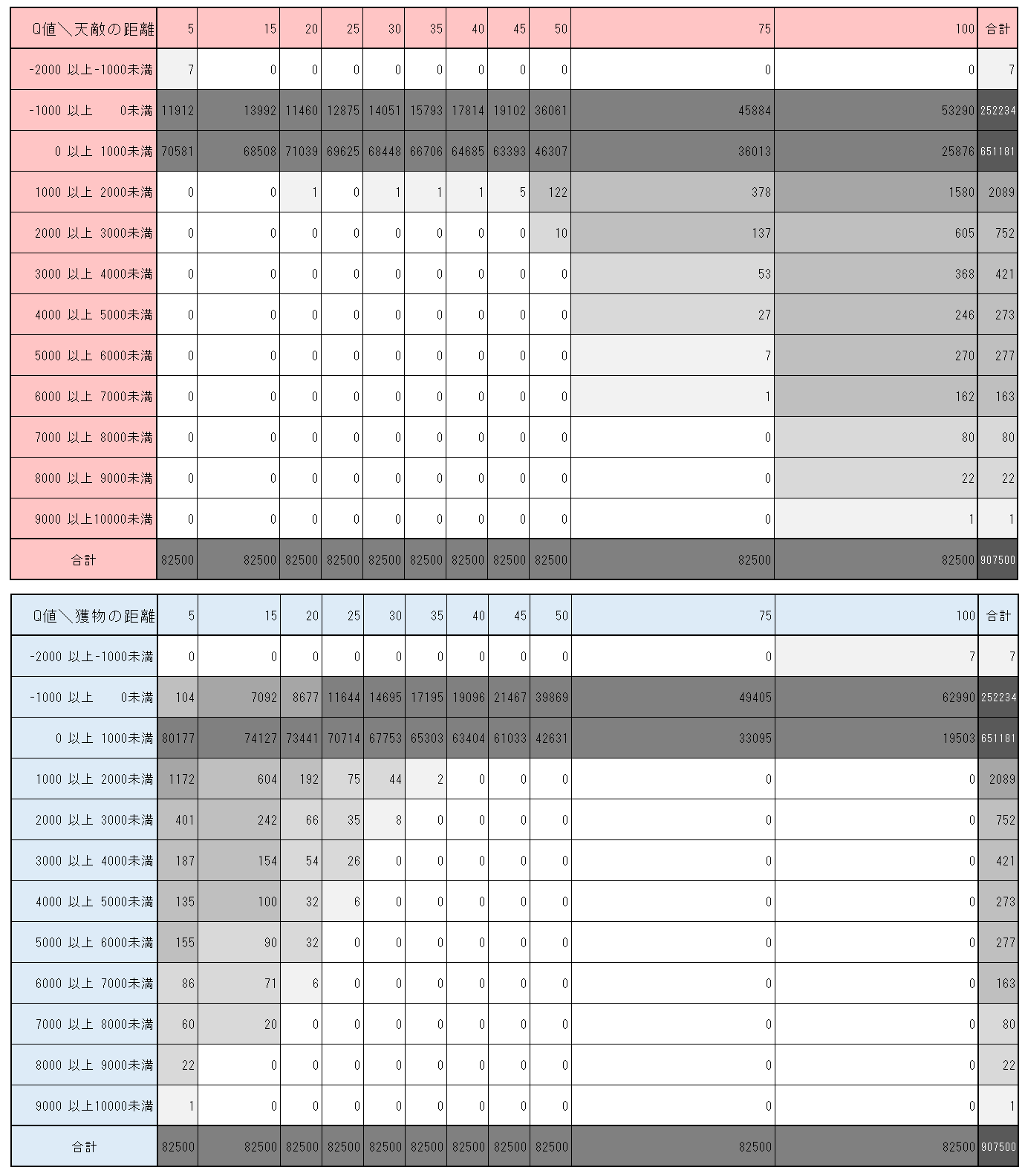 | Q値＼天敵の距離 | 5 | 15 | 20 | 25 | 30 | 35 | 40 | 45 | 50 | 75 | 100 | 合計 |
|---|---|---|---|---|---|---|---|---|---|---|---|---|
| -2000 以上-1000未満 | 7 | 0 | 0 | 0 | 0 | 0 | 0 | 0 | 0 | 0 | 0 | 7 |
| -1000 以上 0未満 | 11912 | 13992 | 11460 | 12875 | 14051 | 15793 | 17814 | 19102 | 36061 | 45884 | 53290 | 252234 |
| 0 以上 1000未満 | 70581 | 68508 | 71039 | 69625 | 68448 | 66706 | 64685 | 63393 | 46307 | 36013 | 25876 | 651181 |
| 1000 以上 2000未満 | 0 | 0 | 1 | 0 | 1 | 1 | 1 | 5 | 122 | 378 | 1580 | 2089 |
| 2000 以上 3000未満 | 0 | 0 | 0 | 0 | 0 | 0 | 0 | 0 | 10 | 137 | 605 | 752 |
| 3000 以上 4000未満 | 0 | 0 | 0 | 0 | 0 | 0 | 0 | 0 | 0 | 53 | 368 | 421 |
| 4000 以上 5000未満 | 0 | 0 | 0 | 0 | 0 | 0 | 0 | 0 | 0 | 27 | 246 | 273 |
| 5000 以上 6000未満 | 0 | 0 | 0 | 0 | 0 | 0 | 0 | 0 | 0 | 7 | 270 | 277 |
| 6000 以上 7000未満 | 0 | 0 | 0 | 0 | 0 | 0 | 0 | 0 | 0 | 1 | 162 | 163 |
| 7000 以上 8000未満 | 0 | 0 | 0 | 0 | 0 | 0 | 0 | 0 | 0 | 0 | 80 | 80 |
| 8000 以上 9000未満 | 0 | 0 | 0 | 0 | 0 | 0 | 0 | 0 | 0 | 0 | 22 | 22 |
| 9000 以上10000未満 | 0 | 0 | 0 | 0 | 0 | 0 | 0 | 0 | 0 | 0 | 1 | 1 |
| 合計 | 82500 | 82500 | 82500 | 82500 | 82500 | 82500 | 82500 | 82500 | 82500 | 82500 | 82500 | 907500 |

| Q値＼獲物の距離 | 5 | 15 | 20 | 25 | 30 | 35 | 40 | 45 | 50 | 75 | 100 | 合計 |
|---|---|---|---|---|---|---|---|---|---|---|---|---|
| -2000 以上-1000未満 | 0 | 0 | 0 | 0 | 0 | 0 | 0 | 0 | 0 | 0 | 7 | 7 |
| -1000 以上 0未満 | 104 | 7092 | 8677 | 11644 | 14695 | 17195 | 19096 | 21467 | 39869 | 49405 | 62990 | 252234 |
| 0 以上 1000未満 | 80177 | 74127 | 73441 | 70714 | 67753 | 65303 | 63404 | 61033 | 42631 | 33095 | 19503 | 651181 |
| 1000 以上 2000未満 | 1172 | 604 | 192 | 75 | 44 | 2 | 0 | 0 | 0 | 0 | 0 | 2089 |
| 2000 以上 3000未満 | 401 | 242 | 66 | 35 | 8 | 0 | 0 | 0 | 0 | 0 | 0 | 752 |
| 3000 以上 4000未満 | 187 | 154 | 54 | 26 | 0 | 0 | 0 | 0 | 0 | 0 | 0 | 421 |
| 4000 以上 5000未満 | 135 | 100 | 32 | 6 | 0 | 0 | 0 | 0 | 0 | 0 | 0 | 273 |
| 5000 以上 6000未満 | 155 | 90 | 32 | 0 | 0 | 0 | 0 | 0 | 0 | 0 | 0 | 277 |
| 6000 以上 7000未満 | 86 | 71 | 6 | 0 | 0 | 0 | 0 | 0 | 0 | 0 | 0 | 163 |
| 7000 以上 8000未満 | 60 | 20 | 0 | 0 | 0 | 0 | 0 | 0 | 0 | 0 | 0 | 80 |
| 8000 以上 9000未満 | 22 | 0 | 0 | 0 | 0 | 0 | 0 | 0 | 0 | 0 | 0 | 22 |
| 9000 以上10000未満 | 1 | 0 | 0 | 0 | 0 | 0 | 0 | 0 | 0 | 0 | 0 | 1 |
| 合計 | 82500 | 82500 | 82500 | 82500 | 82500 | 82500 | 82500 | 82500 | 82500 | 82500 | 82500 | 907500 |